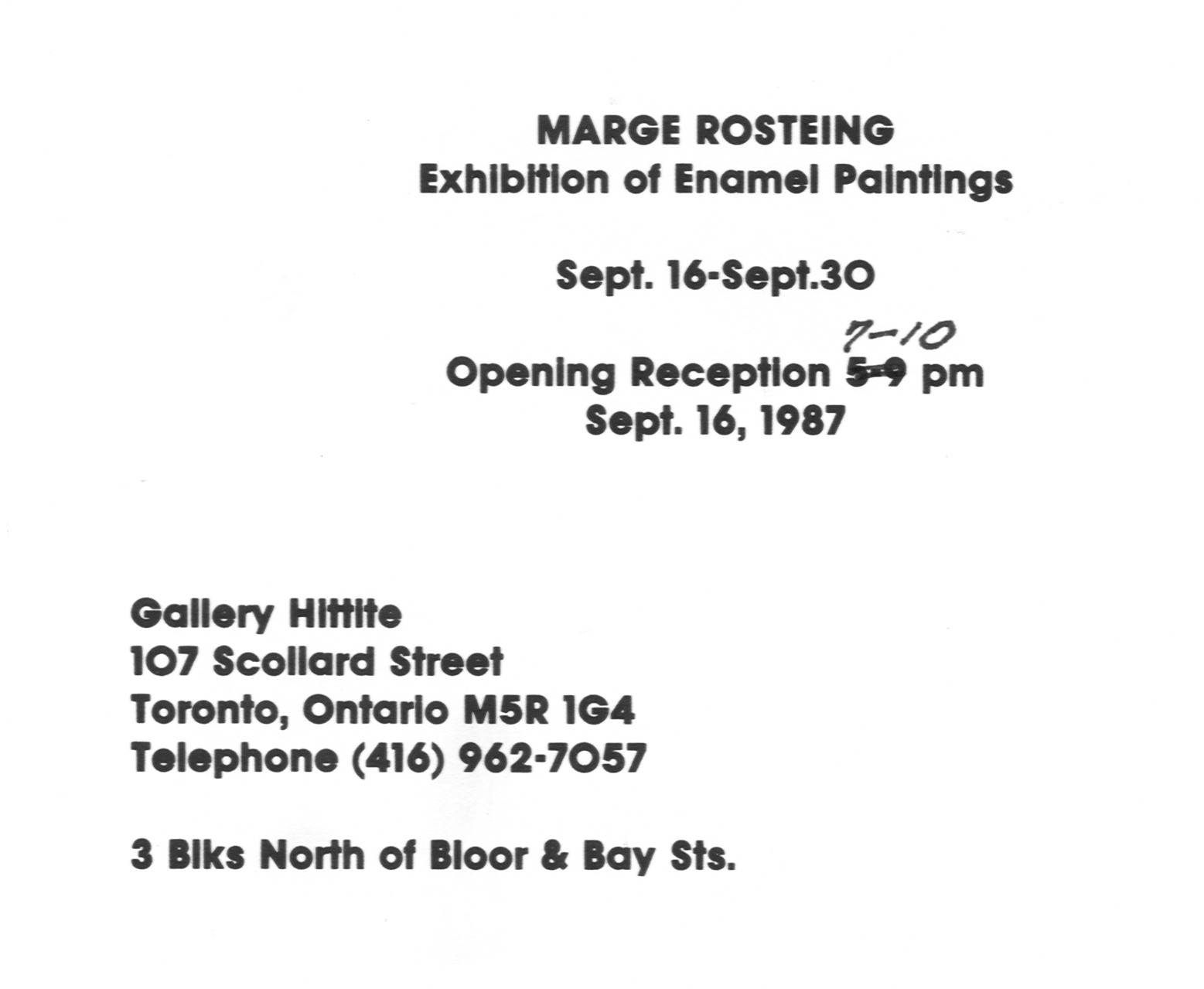 MARGE ROSTEING
Exhibition of Enamel Paintings

Sept. 16-Sept.30

7-10
Opening Reception 5-9 pm
Sept. 16, 1987

Gallery Hittite
107 Scollard Street
Toronto, Ontario M5R 1G4
Telephone (416) 962-7057

3 Blks North of Bloor & Bay Sts.